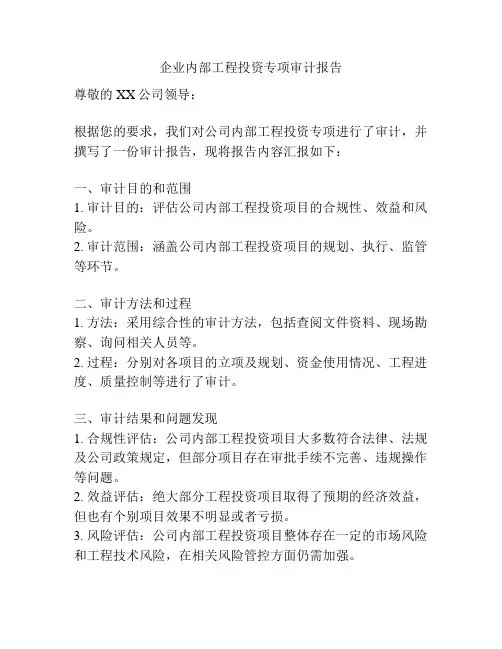 企业内部工程投资专项审计报告

尊敬的 XX 公司领导：

根据您的要求，我们对公司内部工程投资专项进行了审计，并撰写了一份审计报告，现将报告内容汇报如下：

一、审计目的和范围
1. 审计目的：评估公司内部工程投资项目的合规性、效益和风险。
2. 审计范围：涵盖公司内部工程投资项目的规划、执行、监管等环节。

二、审计方法和过程
1. 方法：采用综合性的审计方法，包括查阅文件资料、现场勘察、询问相关人员等。
2. 过程：分别对各项目的立项及规划、资金使用情况、工程进度、质量控制等进行了审计。

三、审计结果和问题发现
1. 合规性评估：公司内部工程投资项目大多数符合法律、法规及公司政策规定，但部分项目存在审批手续不完善、违规操作等问题。
2. 效益评估：绝大部分工程投资项目取得了预期的经济效益，但也有个别项目效果不明显或者亏损。
3. 风险评估：公司内部工程投资项目整体存在一定的市场风险和工程技术风险，在相关风险管控方面仍需加强。